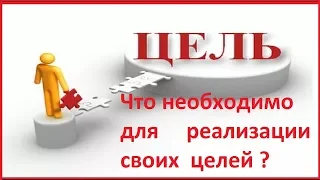 ЦЕЛЬ

Что необходимо для реализации своих целей ?